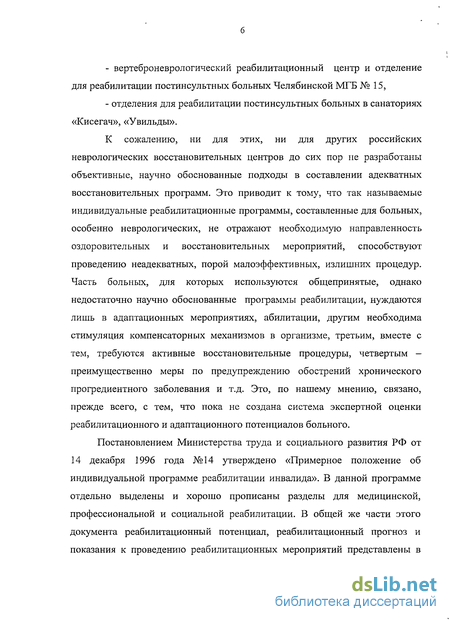 6

- вертеброневрологический реабилитационный центр и отделение для реабилитации постинсультных больных Челябинской МГБ № 15,

- отделения для реабилитации постинсультных больных в санаториях «Кисегач», «Увильды».

К сожалению, ни для этих, ни для других российских неврологических восстановительных центров до сих пор не разработаны объективные, научно обоснованные подходы в составлении адекватных восстановительных программ. Это приводит к тому, что так называемые индивидуальные реабилитационные программы, составленные для больных, особенно неврологических, не отражают необходимую направленность оздоровительных и восстановительных мероприятий, способствуют проведению неадекватных, порой малоэффективных, излишних процедур. Часть больных, для которых используются общепринятые, однако недостаточно научно обоснованные программы реабилитации, нуждаются лишь в адаптационных мероприятиях, абилитации, другим необходима стимуляция компенсаторных механизмов в организме, третьим, вместе с тем, требуются активные восстановительные процедуры, четвертым – преимущественно меры по предупреждению обострений хронического прогредиентного заболевания и т.д. Это, по нашему мнению, связано, прежде всего, с тем, что пока не создана система экспертной оценки реабилитационного и адаптационного потенциалов больного.

Постановлением Министерства труда и социального развития РФ от 14 декабря 1996 года №14 утверждено «Примерное положение об индивидуальной программе реабилитации инвалида». В данной программе отдельно выделены и хорошо прописаны разделы для медицинской, профессиональной и социальной реабилитации. В общей же части этого документа реабилитационный потенциал, реабилитационный прогноз и показания к проведению реабилитационных мероприятий представлены в

dsLib.net
библиотека диссертаций